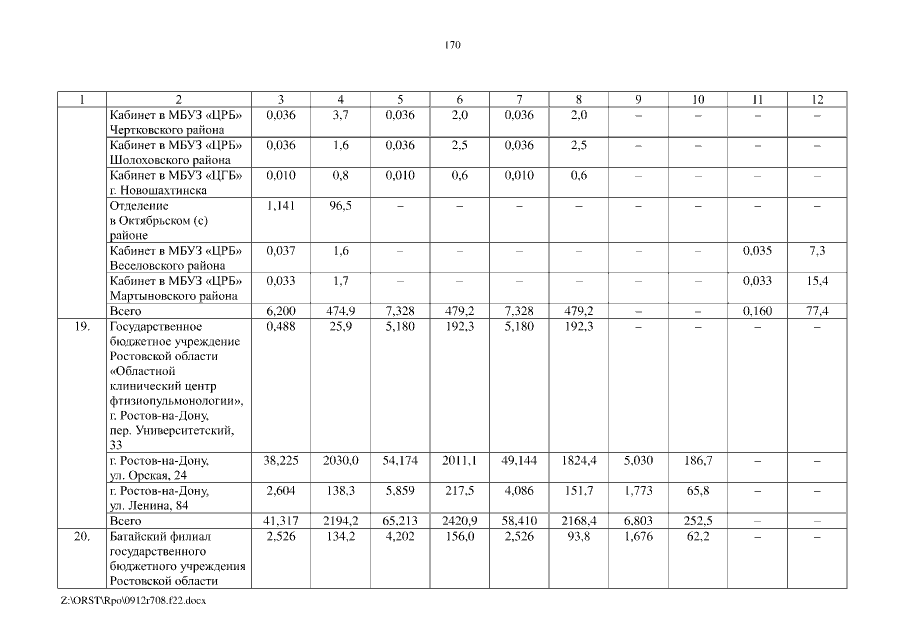 170

| 1 | 2 | 3 | 4 | 5 | 6 | 7 | 8 | 9 | 10 | 11 | 12 |
|---|---|---|---|---|---|---|---|---|---|---|---|
| | Кабинет в МБУЗ «ЦРБ» Чертковского района | 0,036 | 3,7 | 0,036 | 2,0 | 0,036 | 2,0 | – | – | – | – |
| | Кабинет в МБУЗ «ЦРБ» Шолоховского района | 0,036 | 1,6 | 0,036 | 2,5 | 0,036 | 2,5 | – | – | – | – |
| | Кабинет в МБУЗ «ЦГБ» г. Новошахтинска | 0,010 | 0,8 | 0,010 | 0,6 | 0,010 | 0,6 | – | – | – | – |
| | Отделение в Октябрьском (с) районе | 1,141 | 96,5 | – | – | – | – | – | – | – | – |
| | Кабинет в МБУЗ «ЦРБ» Веселовского района | 0,037 | 1,6 | – | – | – | – | – | – | 0,035 | 7,3 |
| | Кабинет в МБУЗ «ЦРБ» Мартыновского района | 0,033 | 1,7 | – | – | – | – | – | – | 0,033 | 15,4 |
| | Всего | 6,200 | 474,9 | 7,328 | 479,2 | 7,328 | 479,2 | – | – | 0,160 | 77,4 |
| 19. | Государственное бюджетное учреждение Ростовской области «Областной клинический центр фтизиопульмонологии», г. Ростов-на-Дону, пер. Университетский, 33 | 0,488 | 25,9 | 5,180 | 192,3 | 5,180 | 192,3 | – | – | – | – |
| | г. Ростов-на-Дону, ул. Орская, 24 | 38,225 | 2030,0 | 54,174 | 2011,1 | 49,144 | 1824,4 | 5,030 | 186,7 | – | – |
| | г. Ростов-на-Дону, ул. Ленина, 84 | 2,604 | 138,3 | 5,859 | 217,5 | 4,086 | 151,7 | 1,773 | 65,8 | – | – |
| | Всего | 41,317 | 2194,2 | 65,213 | 2420,9 | 58,410 | 2168,4 | 6,803 | 252,5 | – | – |
| 20. | Батайский филиал государственного бюджетного учреждения Ростовской области | 2,526 | 134,2 | 4,202 | 156,0 | 2,526 | 93,8 | 1,676 | 62,2 | – | – |

Z:\ORST\Rpo\0912r708.f22.docx